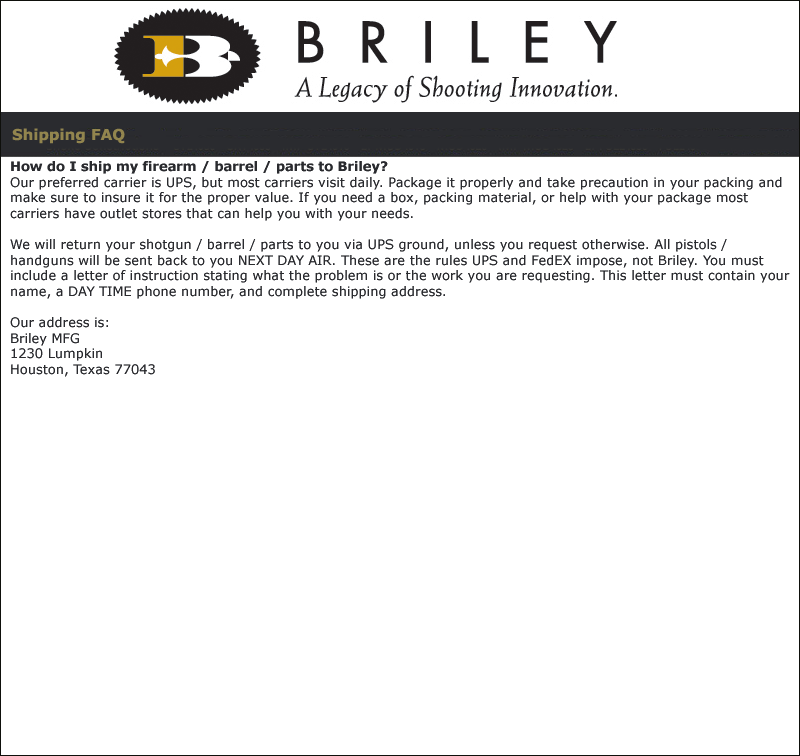 BRILEY
A Legacy of Shooting Innovation.

Shipping FAQ

How do I ship my firearm / barrel / parts to Briley?
Our preferred carrier is UPS, but most carriers visit daily. Package it properly and take precaution in your packing and make sure to insure it for the proper value. If you need a box, packing material, or help with your package most carriers have outlet stores that can help you with your needs.

We will return your shotgun / barrel / parts to you via UPS ground, unless you request otherwise. All pistols / handguns will be sent back to you NEXT DAY AIR. These are the rules UPS and FedEX impose, not Briley. You must include a letter of instruction stating what the problem is or the work you are requesting. This letter must contain your name, a DAY TIME phone number, and complete shipping address.

Our address is:
Briley MFG
1230 Lumpkin
Houston, Texas 77043